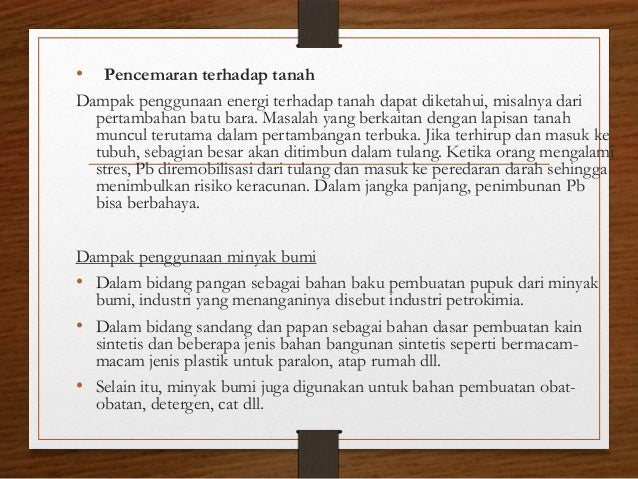 • Pencemaran terhadap tanah

Dampak penggunaan energi terhadap tanah dapat diketahui, misalnya dari pertambahan batu bara. Masalah yang berkaitan dengan lapisan tanah muncul terutama dalam pertambangan terbuka. Jika terhirup dan masuk ke tubuh, sebagian besar akan ditimbun dalam tulang. Ketika orang mengalami stres, Pb diremobilisasi dari tulang dan masuk ke peredaran darah sehingga menimbulkan risiko keracunan. Dalam jangka panjang, penimbunan Pb bisa berbahaya.

Dampak penggunaan minyak bumi

• Dalam bidang pangan sebagai bahan baku pembuatan pupuk dari minyak bumi, industri yang menanganinya disebut industri petrokimia.

• Dalam bidang sandang dan papan sebagai bahan dasar pembuatan kain sintetis dan beberapa jenis bahan bangunan sintetis seperti bermacam-macam jenis plastik untuk paralon, atap rumah dll.

• Selain itu, minyak bumi juga digunakan untuk bahan pembuatan obat-obatan, detergen, cat dll.